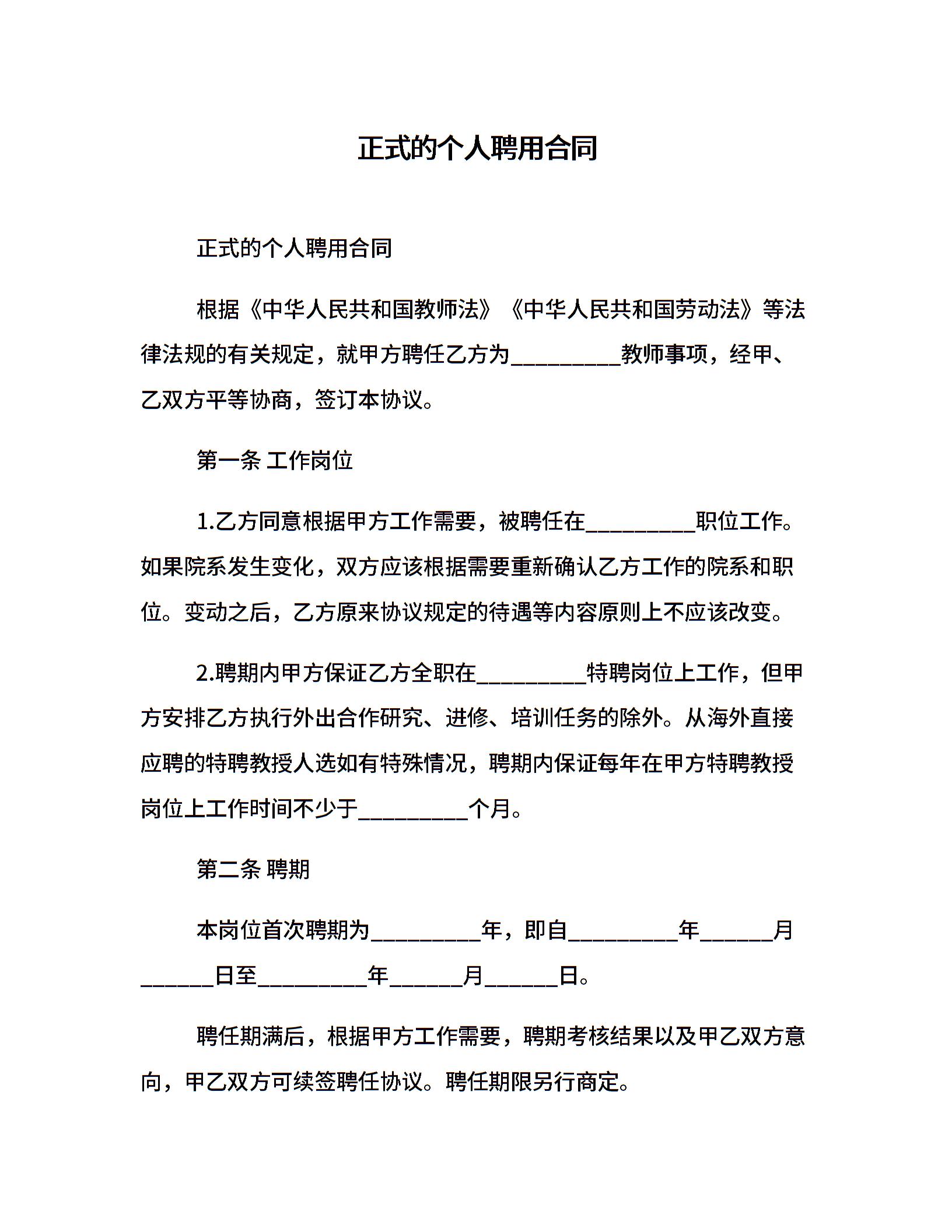 正式的个人聘用合同

正式的个人聘用合同

根据《中华人民共和国教师法》《中华人民共和国劳动法》等法律法规的有关规定，就甲方聘任乙方为__________教师事项，经甲、乙双方平等协商，签订本协议。

第一条 工作岗位

1.乙方同意根据甲方工作需要，被聘任在__________职位工作。如果院系发生变化，双方应该根据需要重新确认乙方工作的院系和职位。变动之后，乙方原来协议规定的待遇等内容原则上不应该改变。

2.聘期内甲方保证乙方全职在__________特聘岗位上工作，但甲方安排乙方执行外出合作研究、进修、培训任务的除外。从海外直接应聘的特聘教授人选如有特殊情况，聘期内保证每年在甲方特聘教授岗位上工作时间不少于__________个月。

第二条 聘期

本岗位首次聘期为__________年，即自__________年______月______日至__________年______月______日。

聘任期满后，根据甲方工作需要，聘期考核结果以及甲乙双方意向，甲乙双方可续签聘任协议。聘任期限另行商定。